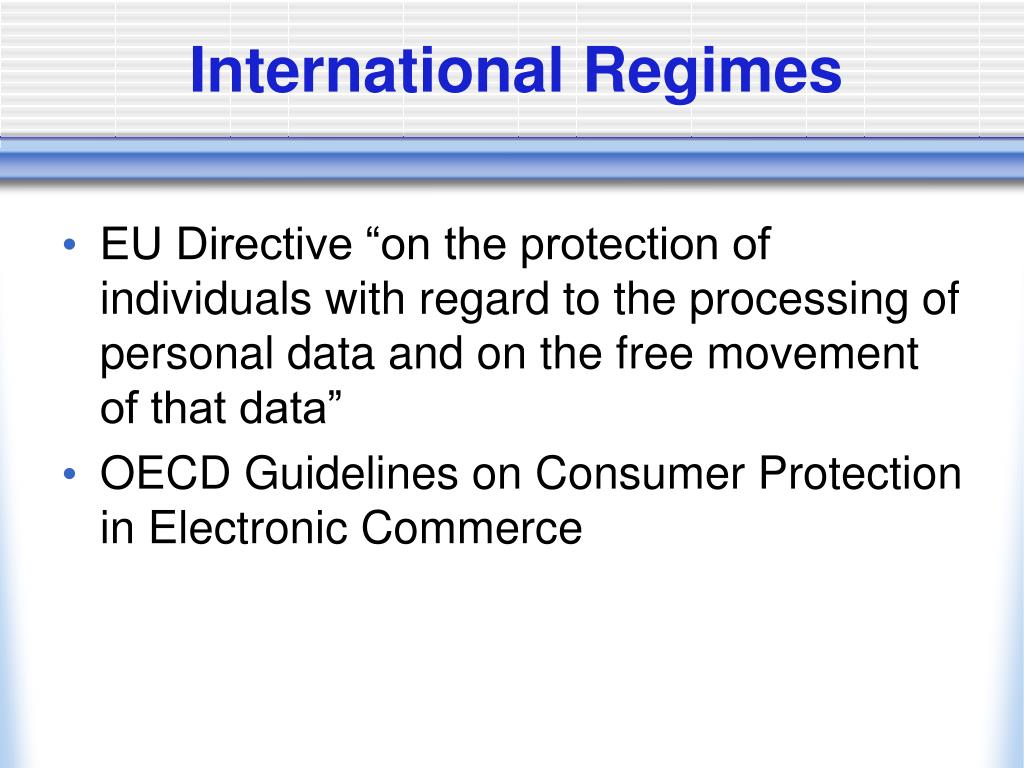 International Regimes

• EU Directive “on the protection of individuals with regard to the processing of personal data and on the free movement of that data”
• OECD Guidelines on Consumer Protection in Electronic Commerce